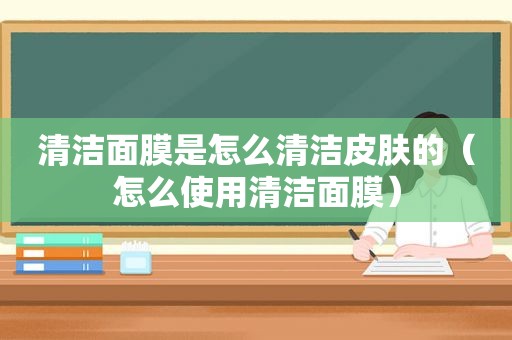 清洁面膜是怎么清洁皮肤的（怎么使用清洁面膜）